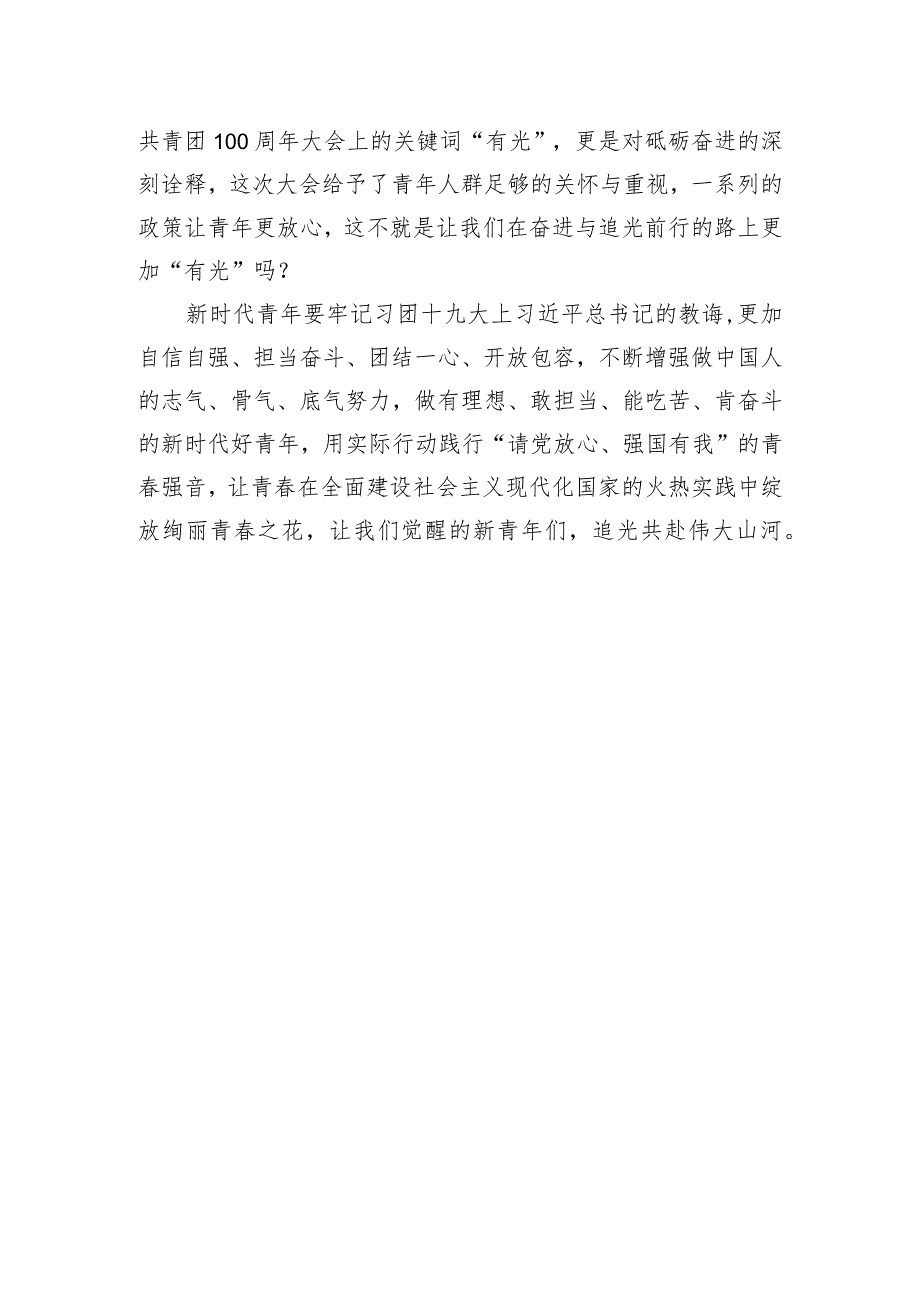 共青团100周年大会上的关键词“有光”，更是对砥砺奋进的深刻诠释，这次大会给予了青年人群足够的关怀与重视，一系列的政策让青年更放心，这不就是让我们在奋进与追光前行的路上更加“有光”吗？

新时代青年要牢记习团十九大上习近平总书记的教诲，更加自信自强、担当奋斗、团结一心、开放包容，不断增强做中国人的志气、骨气、底气努力，做有理想、敢担当、能吃苦、肯奋斗的新时代好青年，用实际行动践行“请党放心、强国有我”的青春强音，让青春在全面建设社会主义现代化国家的火热实践中绽放绚丽青春之花，让我们觉醒的新青年们，追光共赴伟大山河。